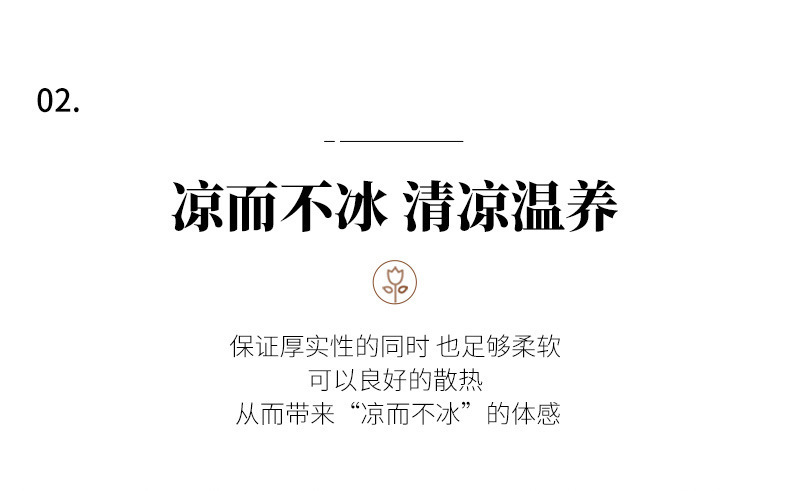 02.

凉而不冰 清凉温养

保证厚实性的同时 也足够柔软
可以良好的散热
从而带来“凉而不冰”的体感